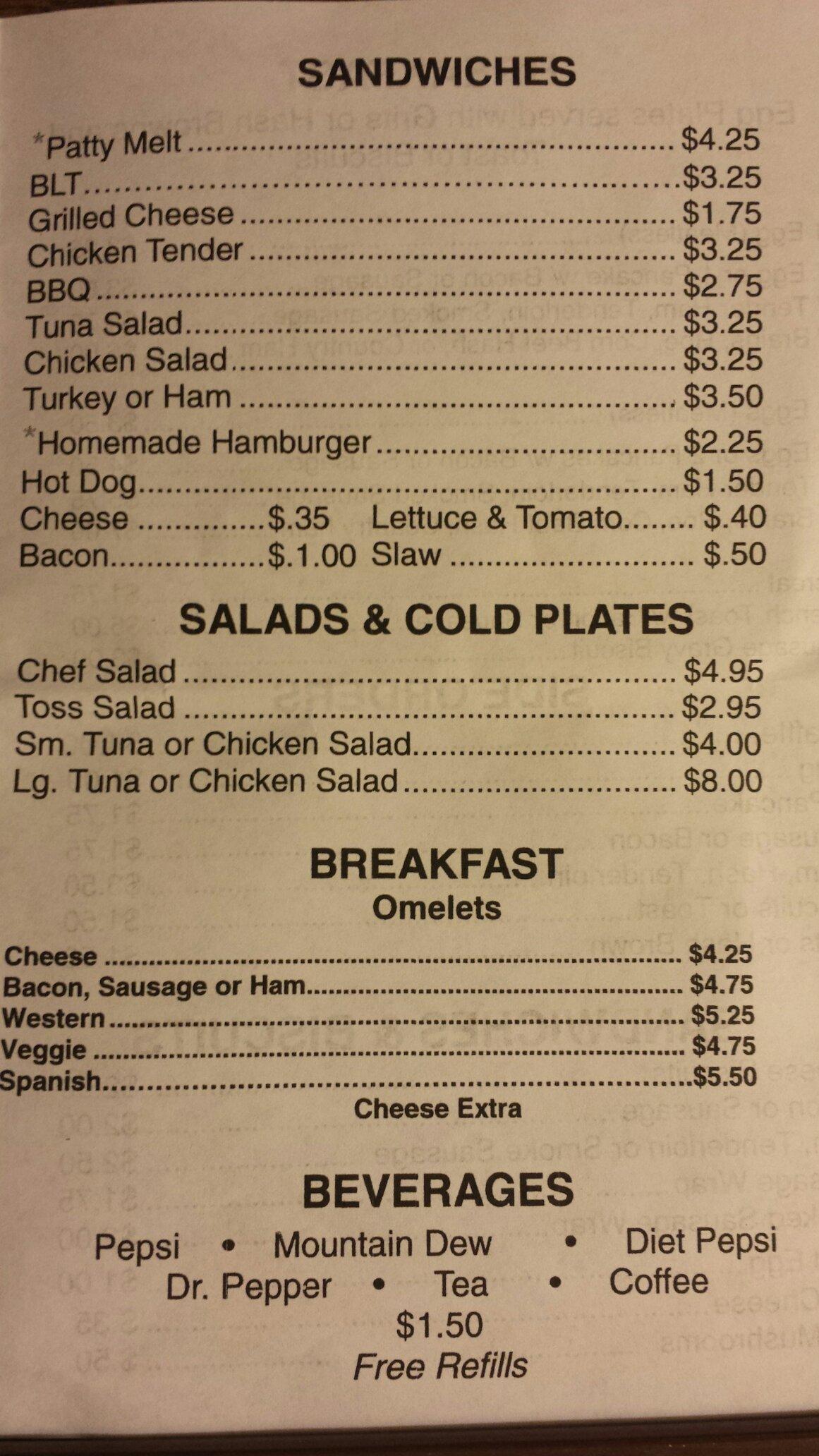 SANDWICHES

*Patty Melt $4.25
BLT $3.25
Grilled Cheese $1.75
Chicken Tender $3.25
BBQ $2.75
Tuna Salad $3.25
Chicken Salad $3.25
Turkey or Ham $3.50
*Homemade Hamburger $2.25
Hot Dog $1.50
Cheese $.35
Bacon $.1.00
Lettuce & Tomato $.40
Slaw $.50

SALADS & COLD PLATES

Chef Salad $4.95
Toss Salad $2.95
Sm. Tuna or Chicken Salad $4.00
Lg. Tuna or Chicken Salad $8.00

BREAKFAST
Omelets

Cheese $4.25
Bacon, Sausage or Ham $4.75
Western $5.25
Veggie $4.75
Spanish $5.50
Cheese Extra

BEVERAGES

Pepsi • Mountain Dew • Diet Pepsi
Dr. Pepper • Tea • Coffee
$1.50
Free Refills